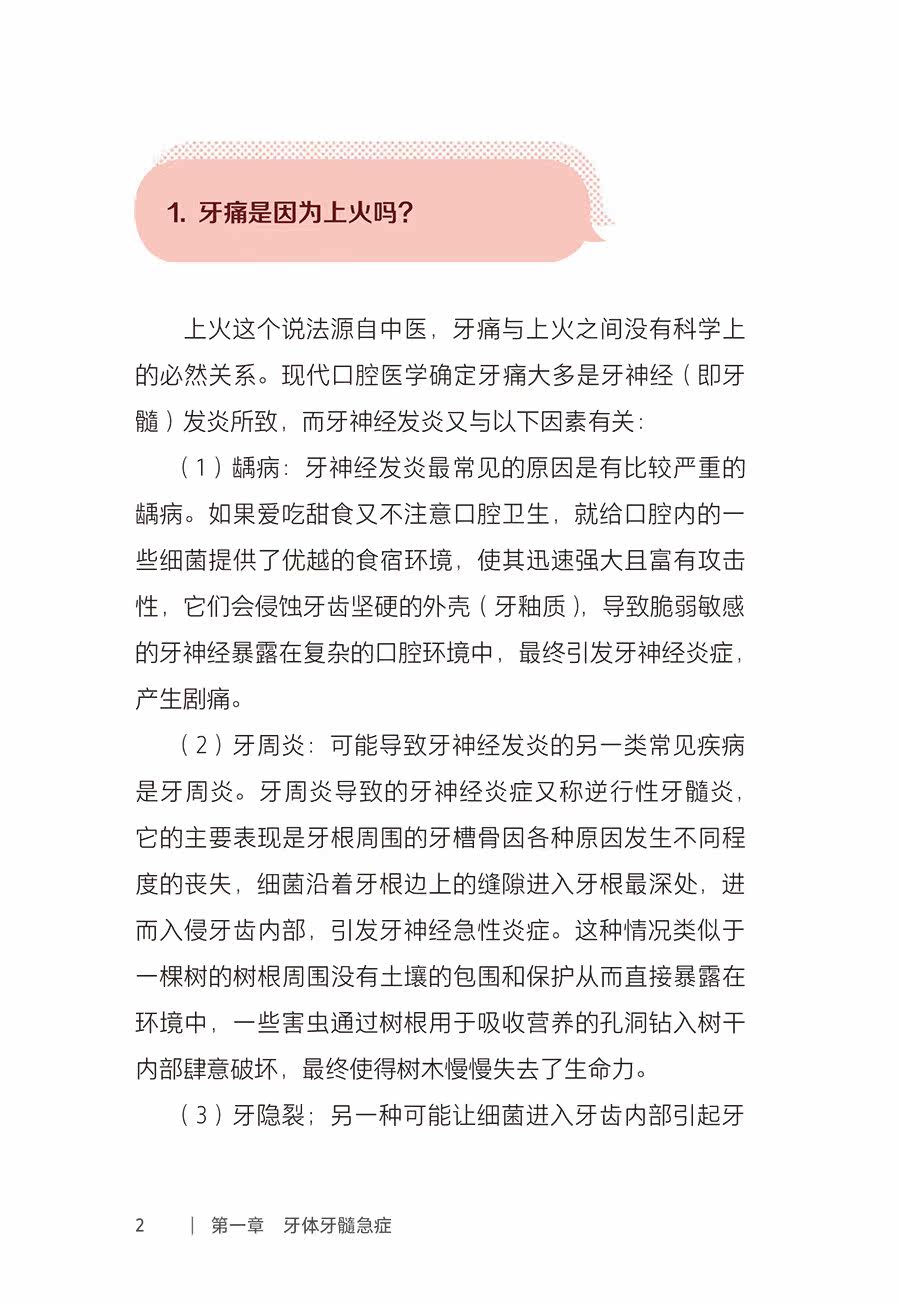 1. 牙痛是因为上火吗？

上火这个说法源自中医，牙痛与上火之间没有科学上的必然关系。现代口腔医学确定牙痛大多是牙神经（即牙髓）发炎所致，而牙神经发炎又与以下因素有关：

（1）龋病：牙神经发炎最常见的原因是有比较严重的龋病。如果爱吃甜食又不注意口腔卫生，就给口腔内的一些细菌提供了优越的食宿环境，使其迅速强大且富有攻击性，它们会侵蚀牙齿坚硬的外壳（牙釉质），导致脆弱敏感的牙神经暴露在复杂的口腔环境中，最终引发牙神经炎症，产生剧痛。

（2）牙周炎：可能导致牙神经发炎的另一类常见疾病是牙周炎。牙周炎导致的牙神经炎症又称逆行性牙髓炎，它的主要表现是牙根周围的牙槽骨因各种原因发生不同程度的丧失，细菌沿着牙根边上的缝隙进入牙根最深处，进而入侵牙齿内部，引发牙神经急性炎症。这种情况类似于一棵树的树根周围没有土壤的包围和保护从而直接暴露在环境中，一些害虫通过树根用于吸收营养的孔洞钻入树干内部肆意破坏，最终使得树木慢慢失去了生命力。

（3）牙隐裂；另一种可能让细菌进入牙齿内部引起牙

2 | 第一章 牙体牙髓急症